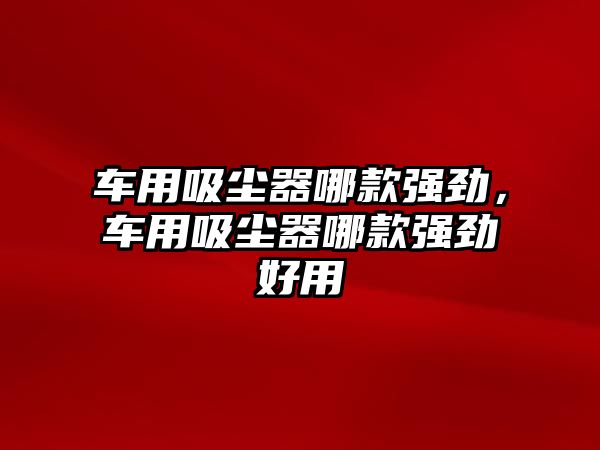 车用吸尘器哪款强劲，车用吸尘器哪款强劲好用